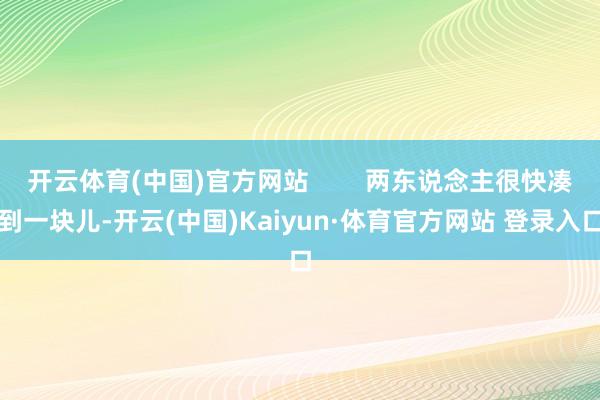 开云体育(中国)官方网站　　两东说念主很快凑到一块儿-开云(中国)Kaiyun·体育官方网站 登录入口